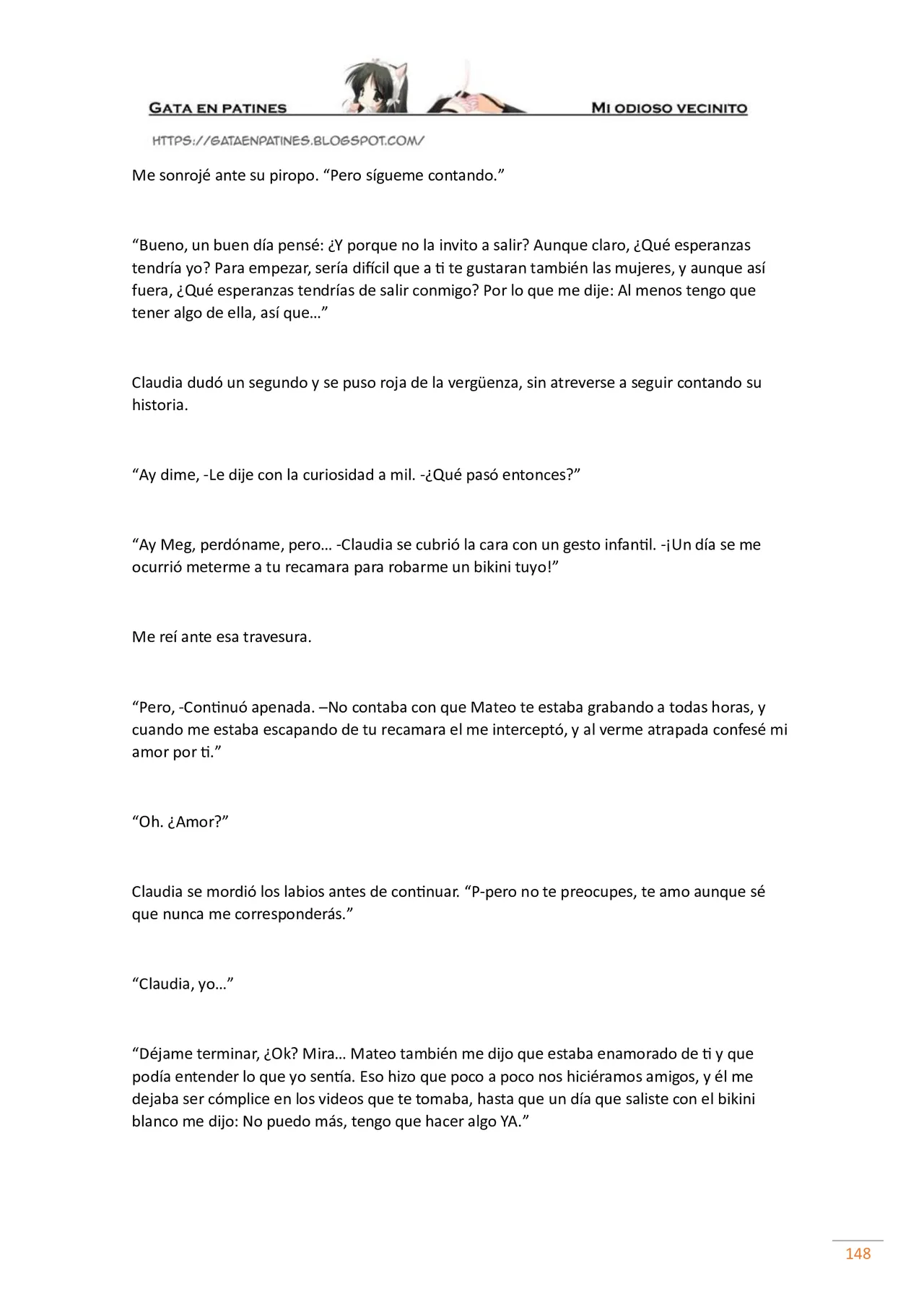 GATA EN PATINES

MI ODIOSO VECINITO

HTTPS://GATAENPATINES.BLOGSPOT.COM/

Me sonrojé ante su piropo. "Pero sígueme contando."

"Bueno, un buen día pensé: ¿Y porque no la invito a salir? Aunque claro, ¿Qué esperanzas tendría yo? Para empezar, sería difícil que a ti te gustaran también las mujeres, y aunque así fuera, ¿Qué esperanzas tendrías de salir conmigo? Por lo que me dije: Al menos tengo que tener algo de ella, así que…"

Claudia dudó un segundo y se puso roja de la vergüenza, sin atreverse a seguir contando su historia.

"Ay dime, -Le dije con la curiosidad a mil. -¿Qué pasó entonces?"

"Ay Meg, perdóname, pero… -Claudia se cubrió la cara con un gesto infantil. -¡Un día se me ocurrió meterme a tu recamara para robarme un bikini tuyo!"

Me reí ante esa travesura.

"Pero, -Continuó apenada. –No contaba con que Mateo te estaba grabando a todas horas, y cuando me estaba escapando de tu recamara el me interceptó, y al verme atrapada confesé mi amor por ti."

"Oh. ¿Amor?"

Claudia se mordió los labios antes de continuar. "P-pero no te preocupes, te amo aunque sé que nunca me corresponderás."

"Claudia, yo…"

"Déjame terminar, ¿Ok? Mira… Mateo también me dijo que estaba enamorado de ti y que podía entender lo que yo sentía. Eso hizo que poco a poco nos hiciéramos amigos, y él me dejaba ser cómplice en los videos que te tomaba, hasta que un día que saliste con el bikini blanco me dijo: No puedo más, tengo que hacer algo YA."

148